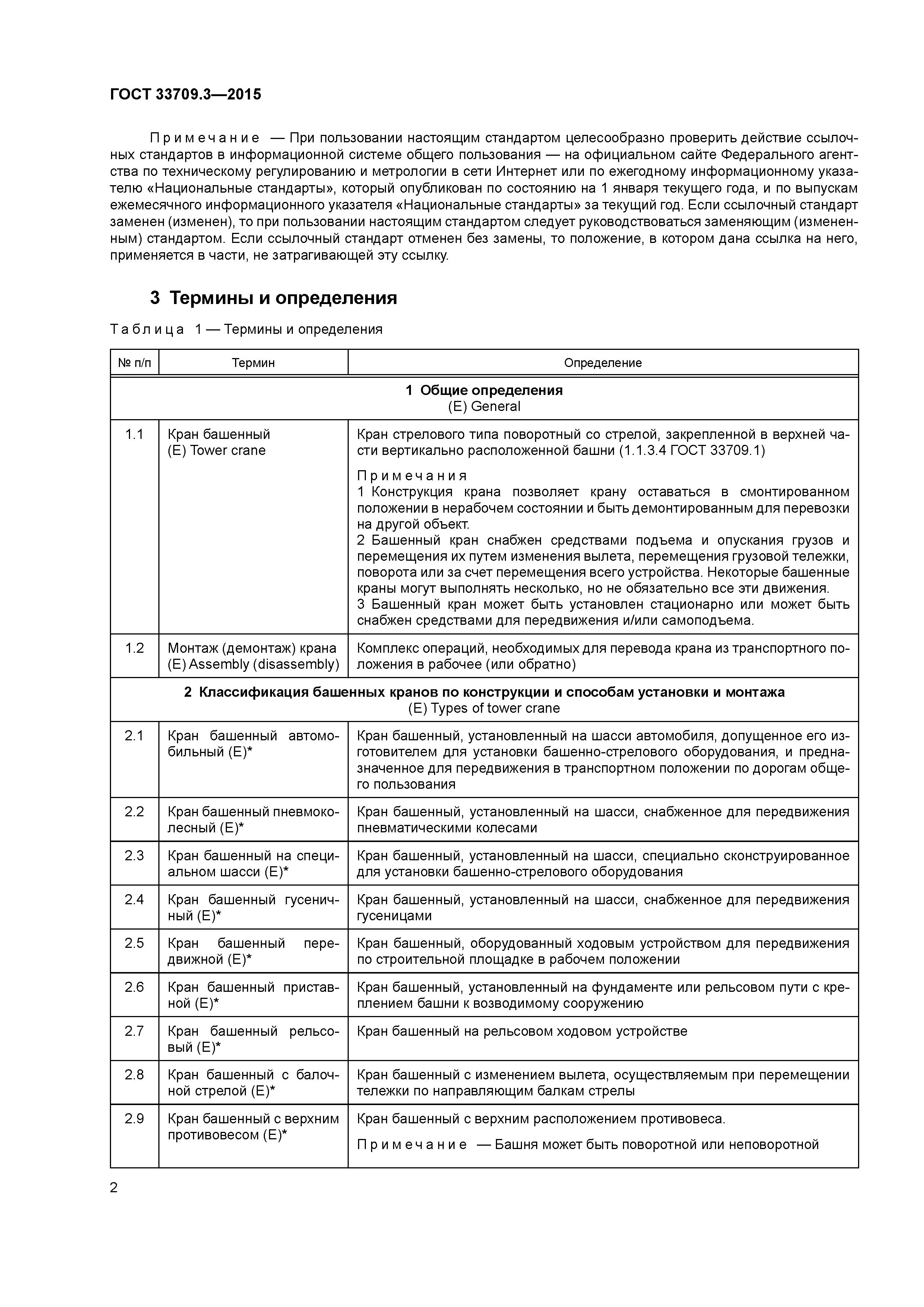 ГОСТ 33709.3—2015

Примечание — При пользовании настоящим стандартом целесообразно проверить действие ссылочных стандартов в информационной системе общего пользования — на официальном сайте Федерального агентства по техническому регулированию и метрологии в сети Интернет или по ежегодному информационному указателю «Национальные стандарты», который опубликован по состоянию на 1 января текущего года, и по выпускам ежемесячного информационного указателя «Национальные стандарты» за текущий год. Если ссылочный стандарт заменен (изменен), то при пользовании настоящим стандартом следует руководствоваться заменяющим (измененным) стандартом. Если ссылочный стандарт отменен без замены, то положение, в котором дана ссылка на него, применяется в части, не затрагивающей эту ссылку.

3 Термины и определения

Таблица 1 — Термины и определения

| № п/п | Термин | Определение |
|---|---|---|
| 1 Общие определения (E) General | | |
| 1.1 | Кран башенный (E) Tower crane | Кран стрелового типа поворотный со стрелой, закрепленной в верхней части вертикально расположенной башни (1.1.3.4 ГОСТ 33709.1) Примечания 1 Конструкция крана позволяет крану оставаться в смонтированном положении в нерабочем состоянии и быть демонтированным для перевозки на другой объект. 2 Башенный кран снабжен средствами подъема и опускания грузов и перемещения их путем изменения вылета, перемещения грузовой тележки, поворота или за счет перемещения всего устройства. Некоторые башенные краны могут выполнять несколько, но не обязательно все эти движения. 3 Башенный кран может быть установлен стационарно или может быть снабжен средствами для передвижения и/или самоподъема. |
| 1.2 | Монтаж (демонтаж) крана (E) Assembly (disassembly) | Комплекс операций, необходимых для перевода крана из транспортного положения в рабочее (или обратно) |
| 2 Классификация башенных кранов по конструкции и способам установки и монтажа (E) Types of tower crane | | |
| 2.1 | Кран башенный автомобильный (E)* | Кран башенный, установленный на шасси автомобиля, допущенное его изготовителем для установки башенно-стрелового оборудования, и предназначенное для передвижения в транспортном положении по дорогам общего пользования |
| 2.2 | Кран башенный пневмоколесный (E)* | Кран башенный, установленный на шасси, снабженное для передвижения пневматическими колесами |
| 2.3 | Кран башенный на специальном шасси (E)* | Кран башенный, установленный на шасси, специально сконструированное для установки башенно-стрелового оборудования |
| 2.4 | Кран башенный гусеничный (E)* | Кран башенный, установленный на шасси, снабженное для передвижения гусеницами |
| 2.5 | Кран башенный передвижной (E)* | Кран башенный, оборудованный ходовым устройством для передвижения по строительной площадке в рабочем положении |
| 2.6 | Кран башенный приставной (E)* | Кран башенный, установленный на фундаменте или рельсовом пути с креплением башни к возводимому сооружению |
| 2.7 | Кран башенный рельсовый (E)* | Кран башенный на рельсовом ходовом устройстве |
| 2.8 | Кран башенный с балочной стрелой (E)* | Кран башенный с изменением вылета, осуществляемым при перемещении тележки по направляющим балкам стрелы |
| 2.9 | Кран башенный с верхним противовесом (E)* | Кран башенный с верхним расположением противовеса. Примечание — Башня может быть поворотной или неповоротной |

2